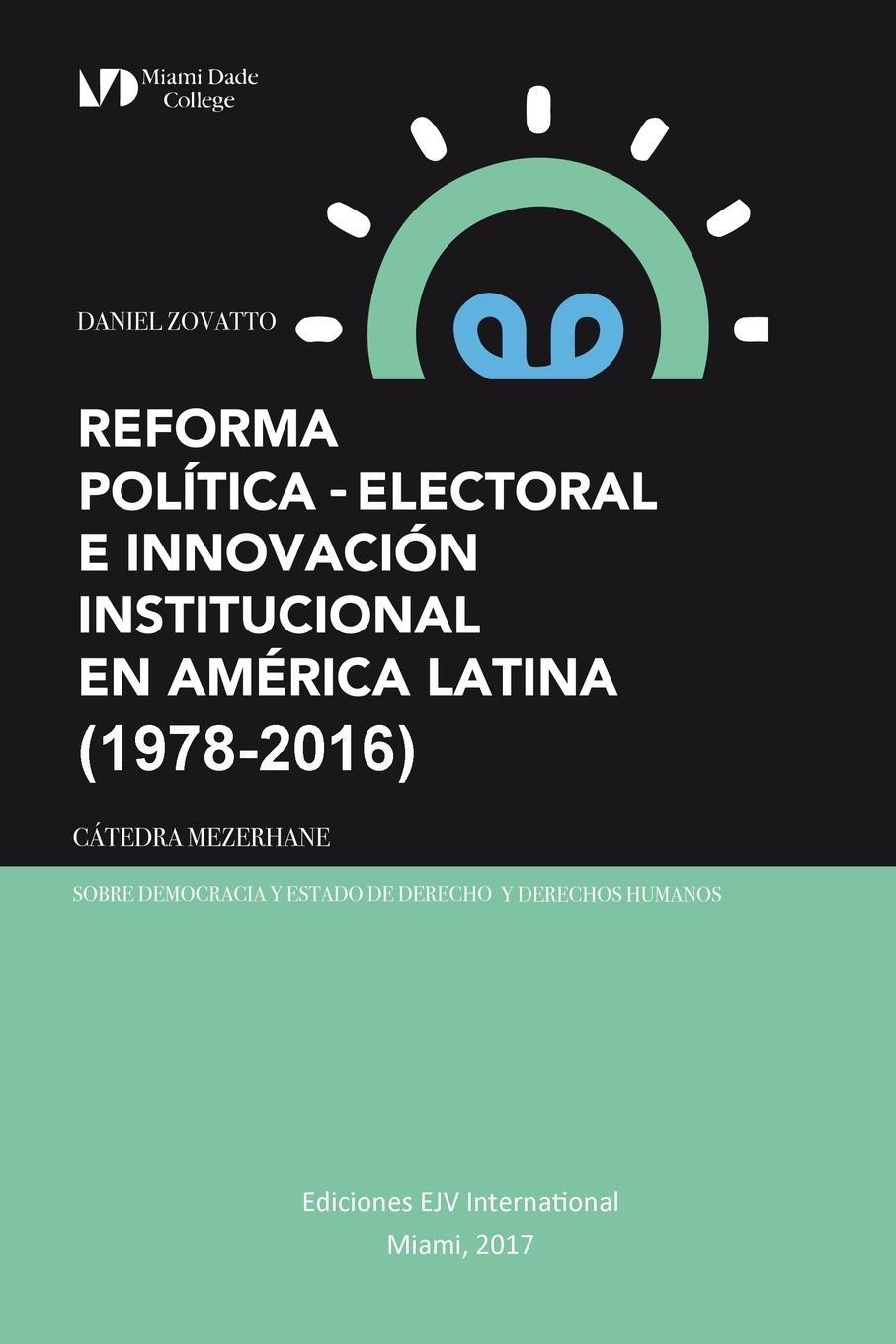 Miami Dade College

DANIEL ZOVATTO

REFORMA
POLÍTICA - ELECTORAL
E INNOVACIÓN
INSTITUCIONAL
EN AMÉRICA LATINA
(1978-2016)

CÁTEDRA MEZERHANE

SOBRE DEMOCRACIA Y ESTADO DE DERECHO Y DERECHOS HUMANOS

Ediciones EJV International
Miami, 2017